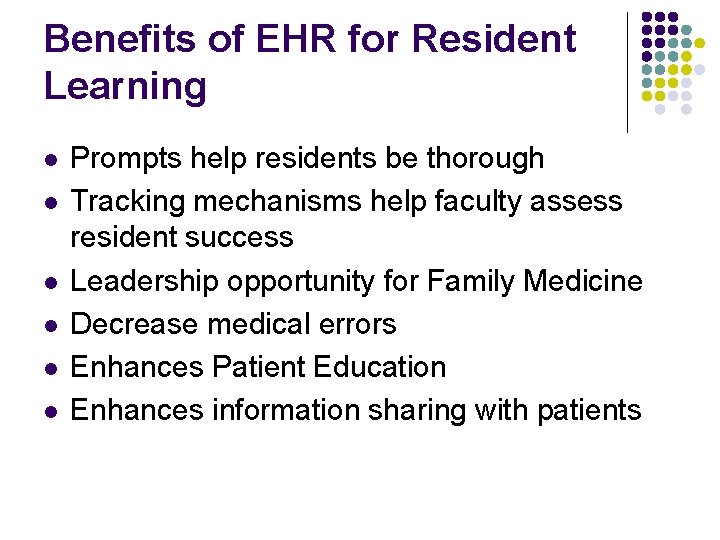 Benefits of EHR for Resident Learning

- Prompts help residents be thorough
- Tracking mechanisms help faculty assess resident success
- Leadership opportunity for Family Medicine
- Decrease medical errors
- Enhances Patient Education
- Enhances information sharing with patients